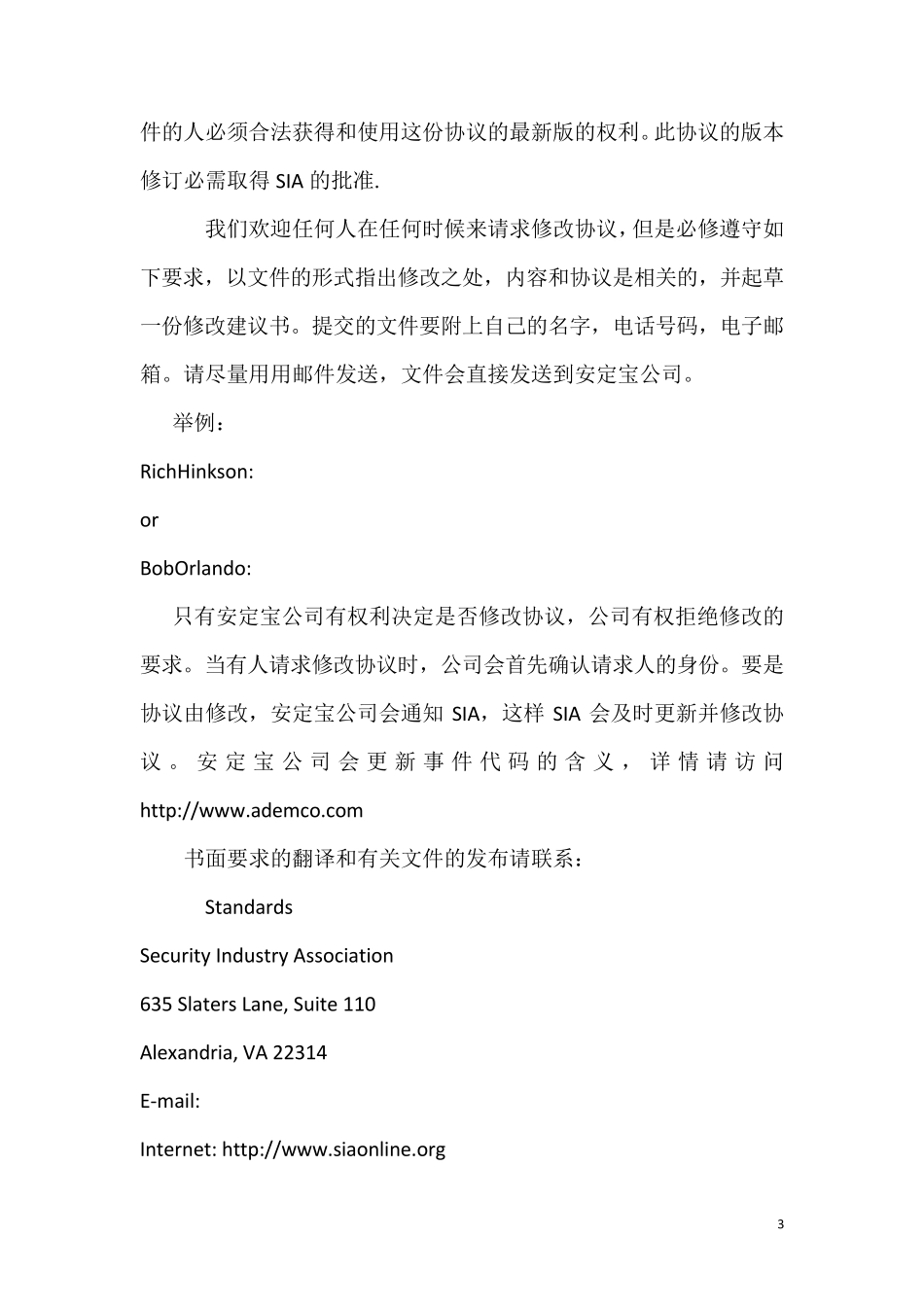 件的人必须合法获得和使用这份协议的最新版的权利。此协议的版本修订必需取得 SIA 的批准.

我们欢迎任何人在任何时候来请求修改协议，但是必修遵守如下要求，以文件的形式指出修改之处，内容和协议是相关的，并起草一份修改建议书。提交的文件要附上自己的名字，电话号码，电子邮箱。请尽量用用邮件发送，文件会直接发送到安定宝公司。

举例：

RichHinkson:

or

BobOrlando:

只有安定宝公司有权利决定是否修改协议，公司有权拒绝修改的要求。当有人请求修改协议时，公司会首先确认请求人的身份。要是协议由修改，安定宝公司会通知 SIA，这样 SIA 会及时更新并修改协议。安定宝公司会更新事件代码的含义，详情请访问 http://www.ademco.com

书面要求的翻译和有关文件的发布请联系：

Standards

Security Industry Association

635 Slaters Lane, Suite 110

Alexandria, VA 22314

E-mail:

Internet: http://www.siaonline.org

3